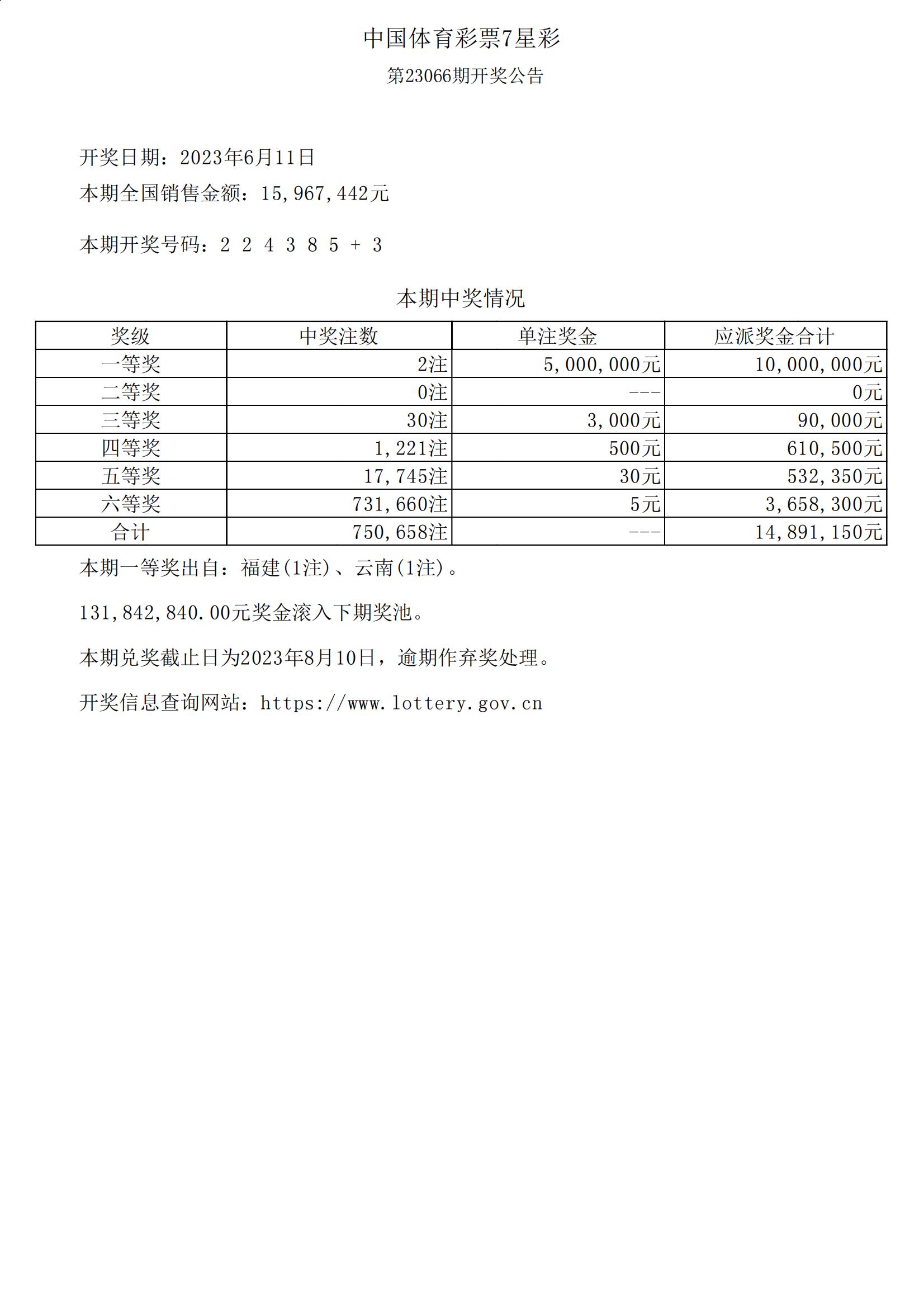 中国体育彩票7星彩

第23066期开奖公告

开奖日期：2023年6月11日

本期全国销售金额：15,967,442元

本期开奖号码：2 2 4 3 8 5 + 3

本期中奖情况

| 奖级 | 中奖注数 | 单注奖金 | 应派奖金合计 |
|---|---|---|---|
| 一等奖 | 2注 | 5,000,000元 | 10,000,000元 |
| 二等奖 | 0注 | --- | 0元 |
| 三等奖 | 30注 | 3,000元 | 90,000元 |
| 四等奖 | 1,221注 | 500元 | 610,500元 |
| 五等奖 | 17,745注 | 30元 | 532,350元 |
| 六等奖 | 731,660注 | 5元 | 3,658,300元 |
| 合计 | 750,658注 | --- | 14,891,150元 |

本期一等奖出自：福建(1注)、云南(1注)。

131,842,840.00元奖金滚入下期奖池。

本期兑奖截止日为2023年8月10日，逾期作弃奖处理。

开奖信息查询网站：https://www.lottery.gov.cn